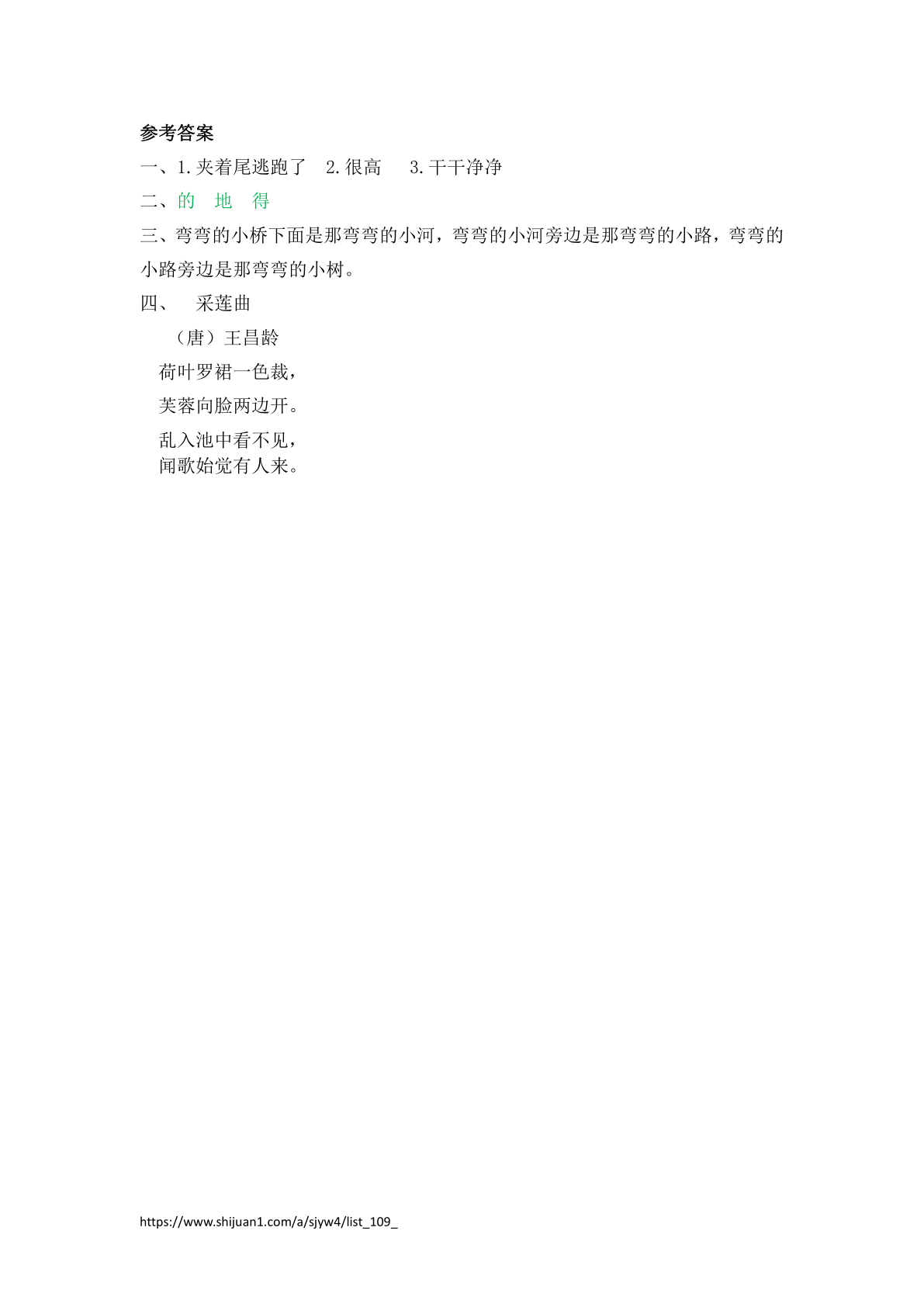 参考答案

一、1.夹着尾逃跑了　2.很高　　3.干干净净

二、的　地　得

三、弯弯的小桥下面是那弯弯的小河，弯弯的小河旁边是那弯弯的小路，弯弯的小路旁边是那弯弯的小树。

四、　采莲曲

（唐）王昌龄

荷叶罗裙一色裁，

芙蓉向脸两边开。

乱入池中看不见，

闻歌始觉有人来。

https://www.shijuan1.com/a/sjyw4/list_109_